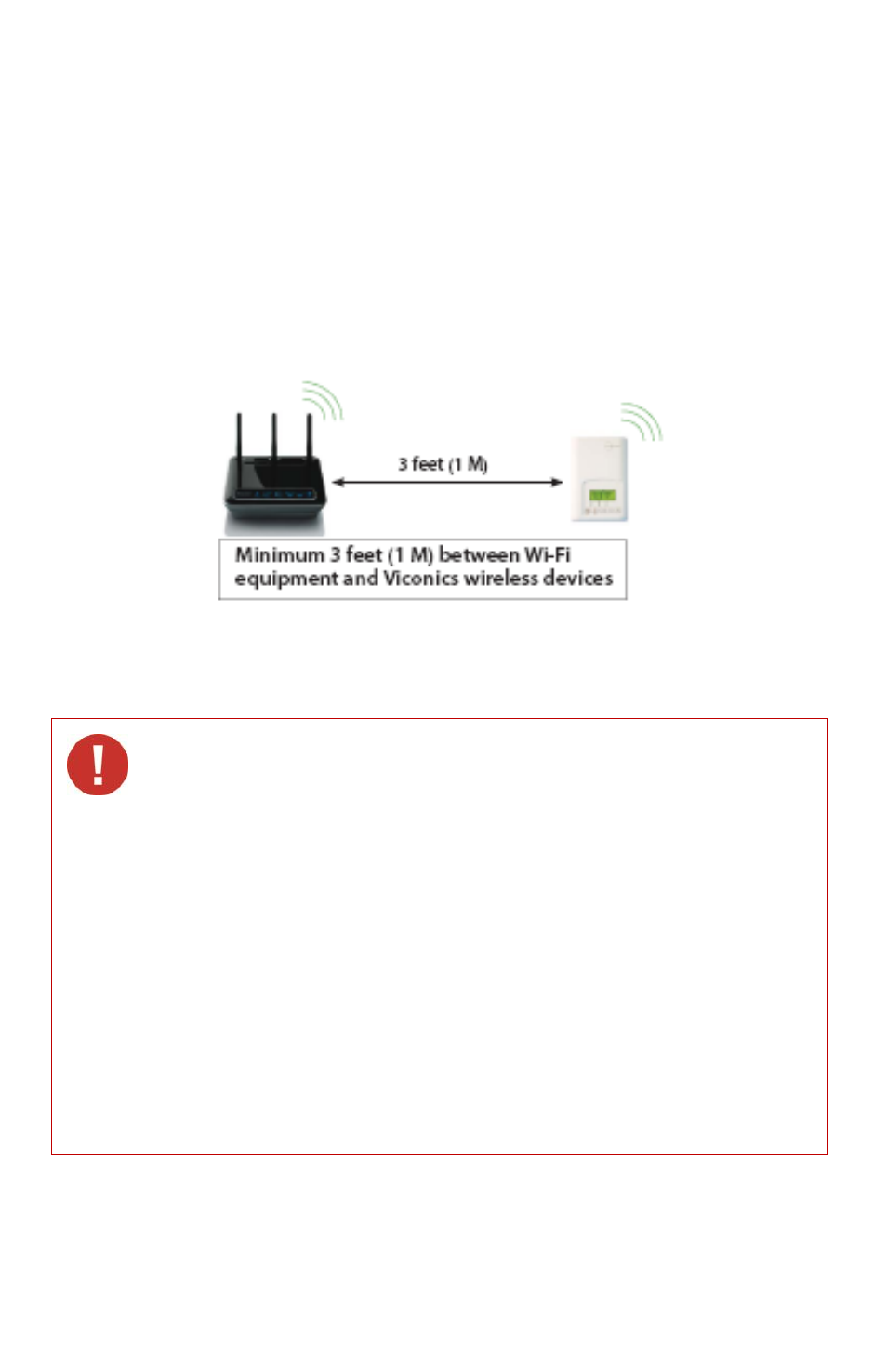 3 feet (1 M)

Minimum 3 feet (1 M) between Wi-Fi equipment and Viconics wireless devices